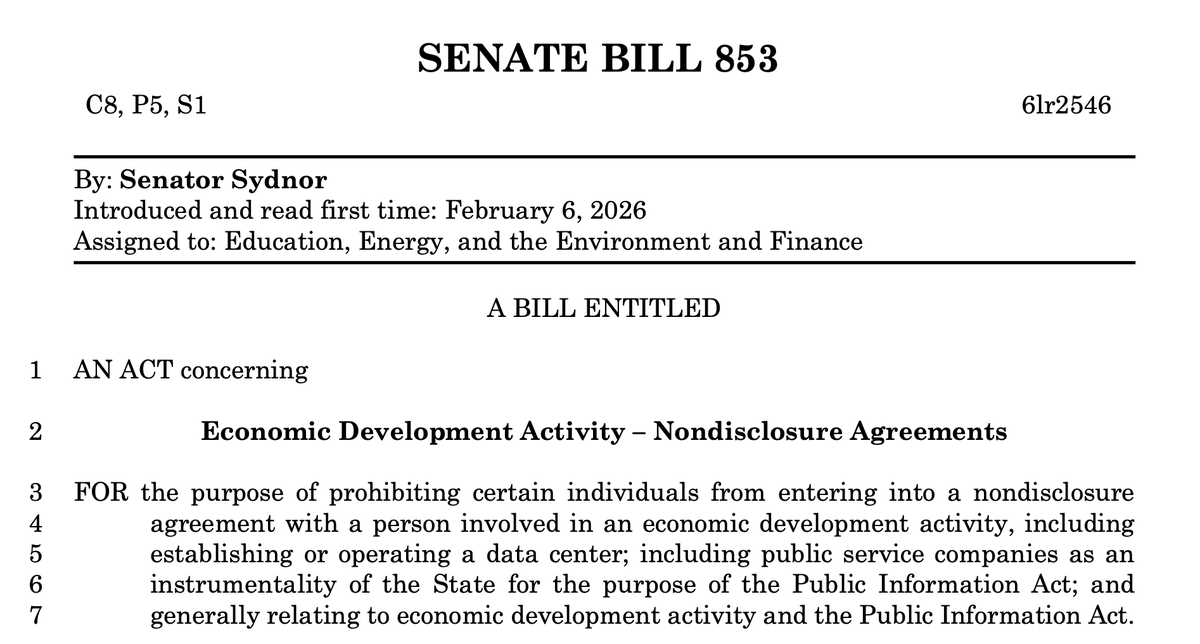 SENATE BILL 853

C8, P5, S1 6lr2546

By: **Senator Sydnor**
Introduced and read first time: February 6, 2026
Assigned to: Education, Energy, and the Environment and Finance

A BILL ENTITLED

1 AN ACT concerning

2 **Economic Development Activity – Nondisclosure Agreements**

3 FOR the purpose of prohibiting certain individuals from entering into a nondisclosure
4 agreement with a person involved in an economic development activity, including
5 establishing or operating a data center; including public service companies as an
6 instrumentality of the State for the purpose of the Public Information Act; and
7 generally relating to economic development activity and the Public Information Act.